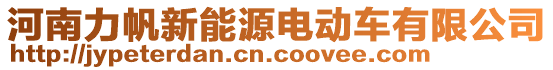 河南力帆新能源电动车有限公司
http://jypeterdan.cn.coovee.com